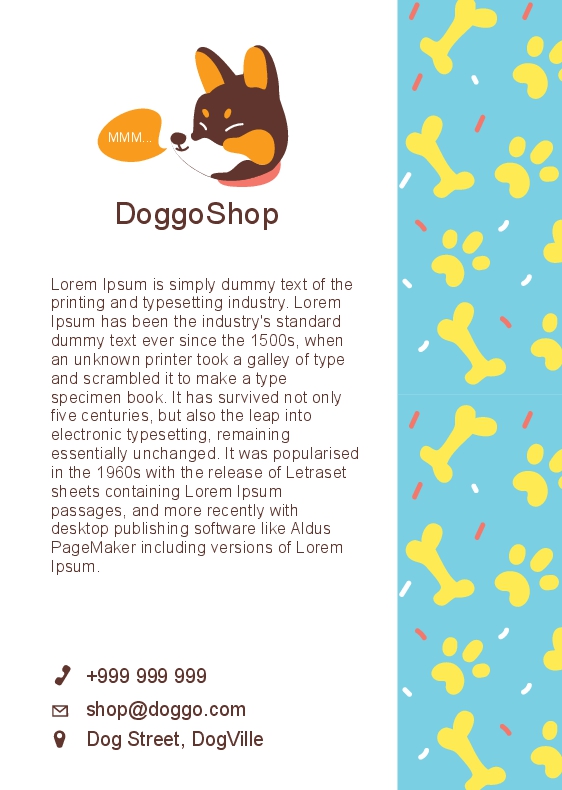 MMM...

DoggoShop

Lorem Ipsum is simply dummy text of the printing and typesetting industry. Lorem Ipsum has been the industry's standard dummy text ever since the 1500s, when an unknown printer took a galley of type and scrambled it to make a type specimen book. It has survived not only five centuries, but also the leap into electronic typesetting, remaining essentially unchanged. It was popularised in the 1960s with the release of Letraset sheets containing Lorem Ipsum passages, and more recently with desktop publishing software like Aldus PageMaker including versions of Lorem Ipsum.

+999 999 999

shop@doggo.com

Dog Street, DogVille